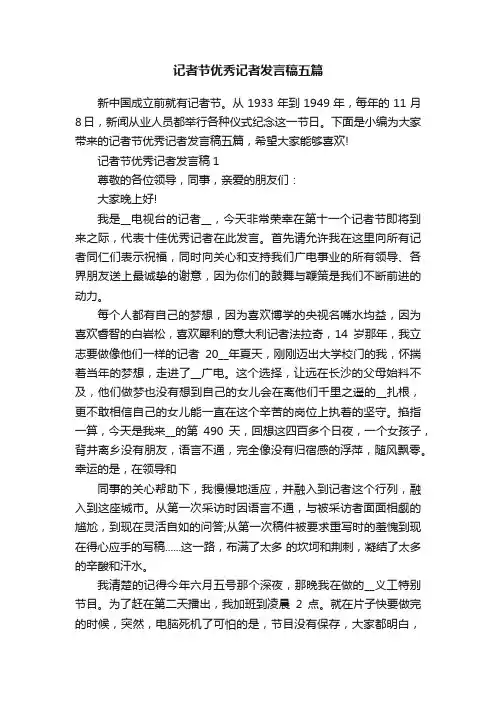 记者节优秀记者发言稿五篇

新中国成立前就有记者节。从 1933 年到 1949 年，每年的 11 月 8 日，新闻从业人员都举行各种仪式纪念这一节日。下面是小编为大家带来的记者节优秀记者发言稿五篇，希望大家能够喜欢!

记者节优秀记者发言稿 1

尊敬的各位领导，同事，亲爱的朋友们：

大家晚上好!

我是__电视台的记者__，今天非常荣幸在第十一个记者节即将到来之际，代表十佳优秀记者在此发言。首先请允许我在这里向所有记者同仁们表示祝福，同时向关心和支持我们广电事业的所有领导、各界朋友送上最诚挚的谢意，因为你们的鼓舞与鞭策是我们不断前进的动力。

每个人都有自己的梦想，因为喜欢博学的央视名嘴水均益，因为喜欢睿智的白岩松，喜欢犀利的意大利记者法拉奇，14 岁那年，我立志要做像他们一样的记者 20__年夏天，刚刚迈出大学校门的我，怀揣着当年的梦想，走进了__广电。这个选择，让远在长沙的父母始料不及，他们做梦也没有想到自己的女儿会在离他们千里之遥的__扎根，更不敢相信自己的女儿能一直在这个辛苦的岗位上执着的坚守。掐指一算，今天是我来__的第 490 天，回想这四百多个日夜，一个女孩子，背井离乡没有朋友，语言不通，完全像没有归宿感的浮萍，随风飘零。幸运的是，在领导和

同事的关心帮助下，我慢慢地适应，并融入到记者这个行列，融入到这座城市。从第一次采访时因语言不通，与被采访者面面相觑的尴尬，到现在灵活自如的问答;从第一次稿件被要求重写时的羞愧到现在得心应手的写稿......这一路，布满了太多 的坎坷和荆刺，凝结了太多的辛酸和汗水。

我清楚的记得今年六月五号那个深夜，那晚我在做的__义工特别节目。为了赶在第二天播出，我加班到凌晨 2 点。就在片子快要做完的时候，突然，电脑死机了可怕的是，节目没有保存，大家都明白，